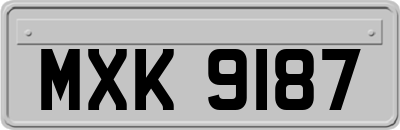 MXK 9187